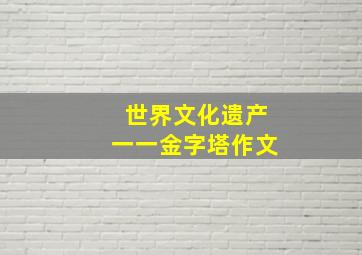 世界文化遗产
——金字塔作文